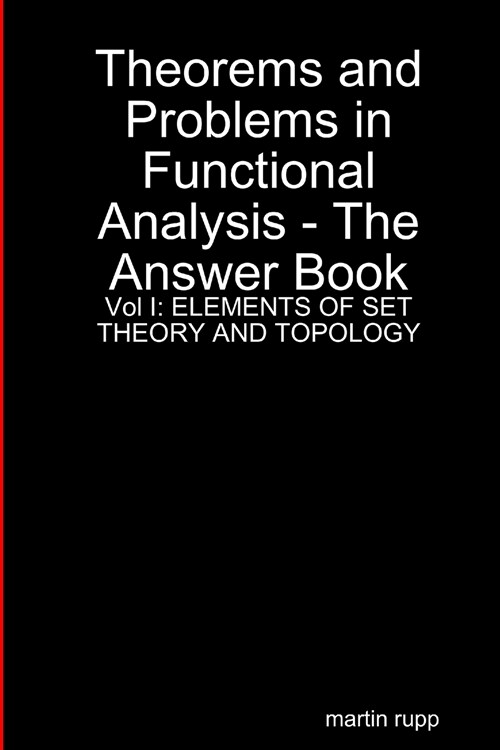 Theorems and Problems in Functional Analysis - The Answer Book

Vol I: ELEMENTS OF SET THEORY AND TOPOLOGY

martin rupp